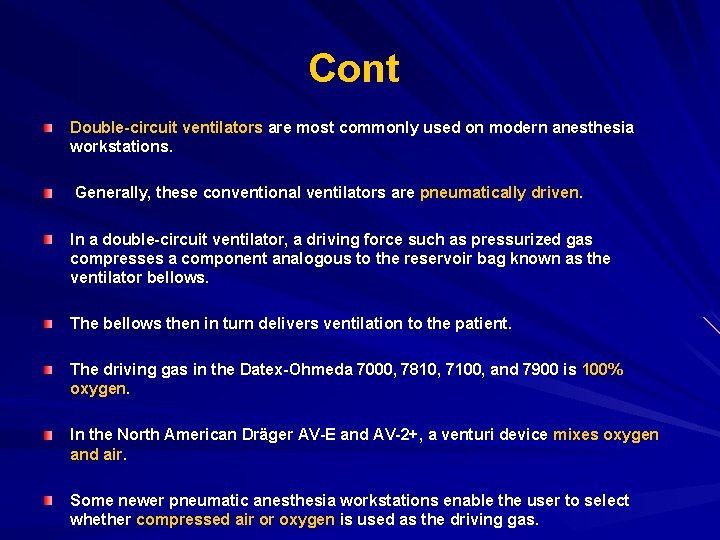 Cont

Double-circuit ventilators are most commonly used on modern anesthesia workstations.

Generally, these conventional ventilators are pneumatically driven.

In a double-circuit ventilator, a driving force such as pressurized gas compresses a component analogous to the reservoir bag known as the ventilator bellows.

The bellows then in turn delivers ventilation to the patient.

The driving gas in the Datex-Ohmeda 7000, 7810, 7100, and 7900 is 100% oxygen.

In the North American Dräger AV-E and AV-2+, a venturi device mixes oxygen and air.

Some newer pneumatic anesthesia workstations enable the user to select whether compressed air or oxygen is used as the driving gas.